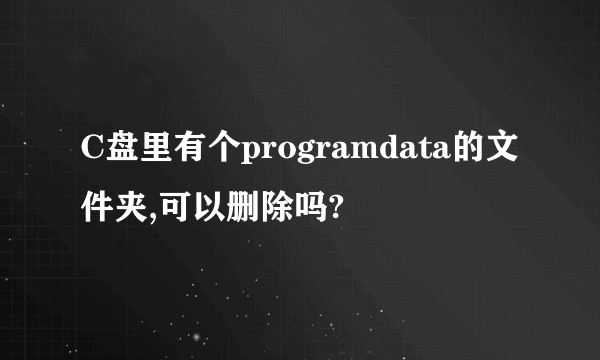 C盘里有个programdata的文件夹,可以删除吗?